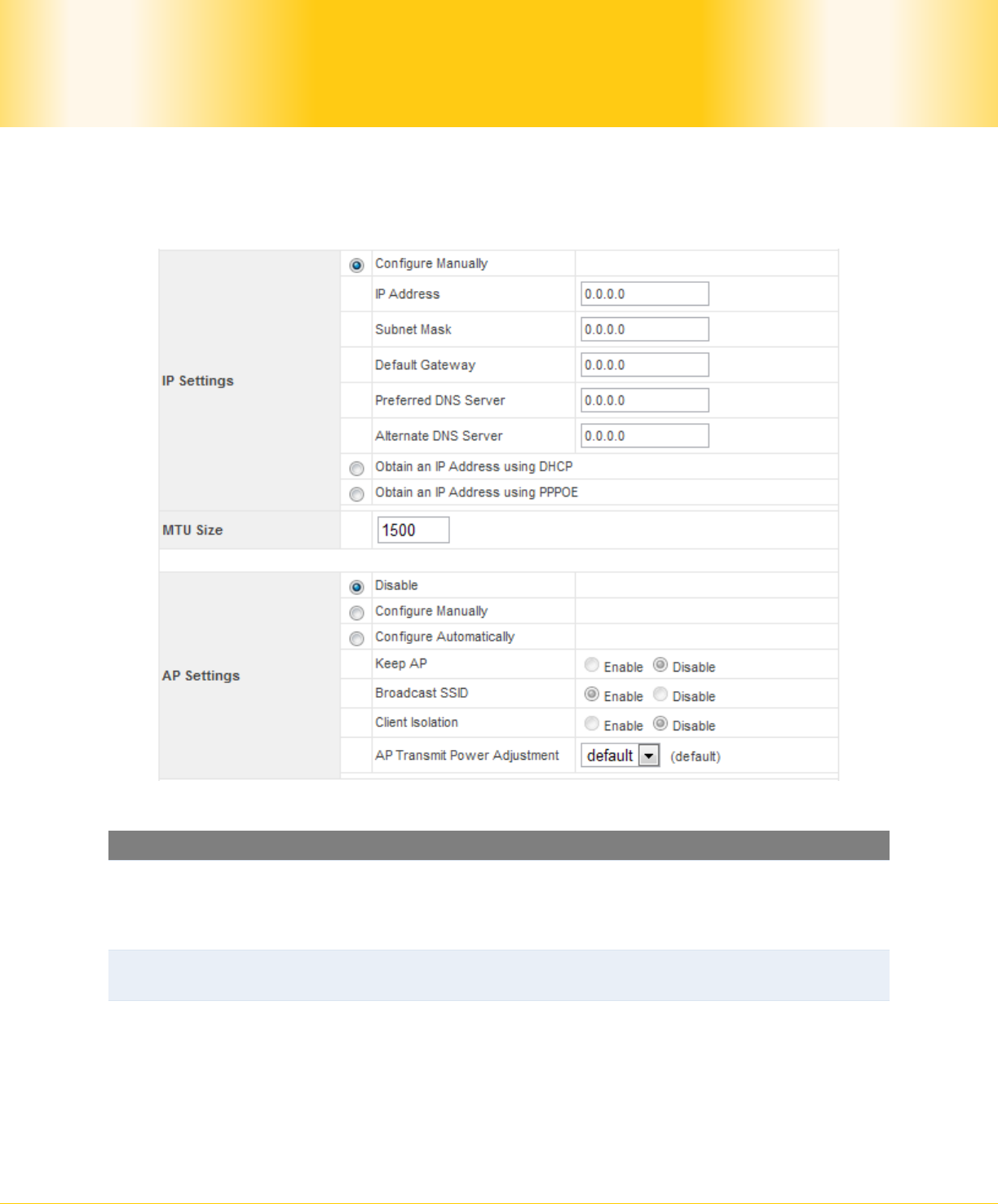 | IP Settings | Configure Manually | |
|---|---|---|
| | IP Address | 0.0.0.0 |
| | Subnet Mask | 0.0.0.0 |
| | Default Gateway | 0.0.0.0 |
| | Preferred DNS Server | 0.0.0.0 |
| | Alternate DNS Server | 0.0.0.0 |
| | Obtain an IP Address using DHCP | |
| | Obtain an IP Address using PPPOE | |
| MTU Size | 1500 | |
| AP Settings | Disable | |
| | Configure Manually | |
| | Configure Automatically | |
| | Keep AP | Enable Disable |
| | Broadcast SSID | Enable Disable |
| | Client Isolation | Enable Disable |
| | AP Transmit Power Adjustment | default (default) |